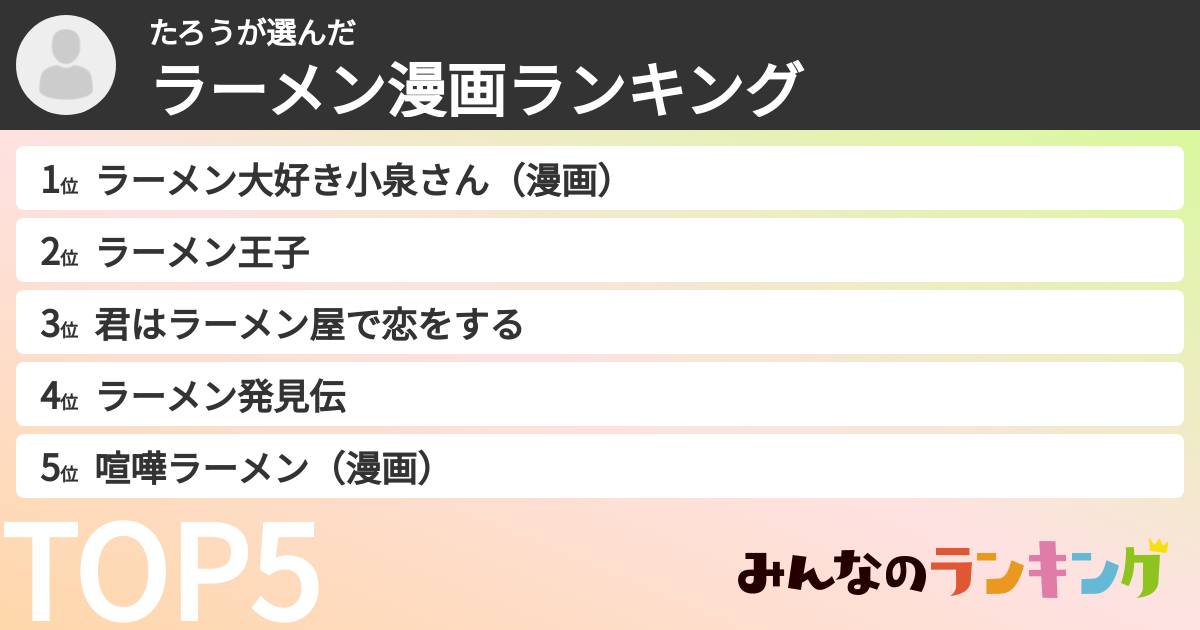 たろうが選んだ
ラーメン漫画ランキング

1位 ラーメン大好き小泉さん（漫画）
2位 ラーメン王子
3位 君はラーメン屋で恋をする
4位 ラーメン発見伝
5位 喧嘩ラーメン（漫画）

TOP5

みんなのランキング